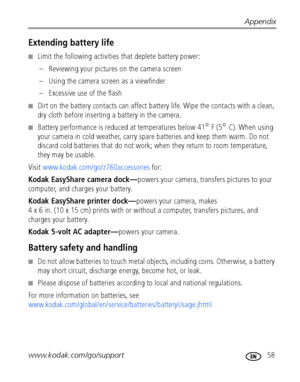 Appendix

Extending battery life

■ Limit the following activities that deplete battery power:

– Reviewing your pictures on the camera screen

– Using the camera screen as a viewfinder

– Excessive use of the flash

■ Dirt on the battery contacts can affect battery life. Wipe the contacts with a clean, dry cloth before inserting a battery in the camera.

■ Battery performance is reduced at temperatures below 41° F (5° C). When using your camera in cold weather, carry spare batteries and keep them warm. Do not discard cold batteries that do not work; when they return to room temperature, they may be usable.

Visit www.kodak.com/go/z760accessories for:

Kodak EasyShare camera dock—powers your camera, transfers pictures to your computer, and charges your battery.

Kodak EasyShare printer dock—powers your camera, makes 4 x 6 in. (10 x 15 cm) prints with or without a computer, transfers pictures, and charges your battery.

Kodak 5-volt AC adapter—powers your camera.

Battery safety and handling

■ Do not allow batteries to touch metal objects, including coins. Otherwise, a battery may short circuit, discharge energy, become hot, or leak.

■ Please dispose of batteries according to local and national regulations.

For more information on batteries, see www.kodak.com/global/en/service/batteries/batteryUsage.jhtml

www.kodak.com/go/support

EN 58